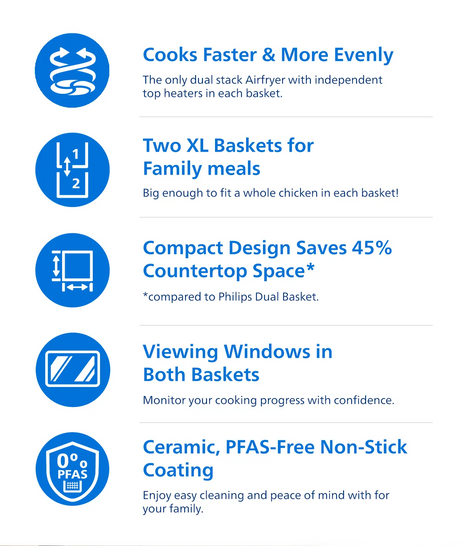 Cooks Faster & More Evenly

The only dual stack Airfryer with independent top heaters in each basket.

1
2

Two XL Baskets for Family meals

Big enough to fit a whole chicken in each basket!

Compact Design Saves 45% Countertop Space*

*compared to Philips Dual Basket.

Viewing Windows in Both Baskets

Monitor your cooking progress with confidence.

0%
PFAS

Ceramic, PFAS-Free Non-Stick Coating

Enjoy easy cleaning and peace of mind with for your family.